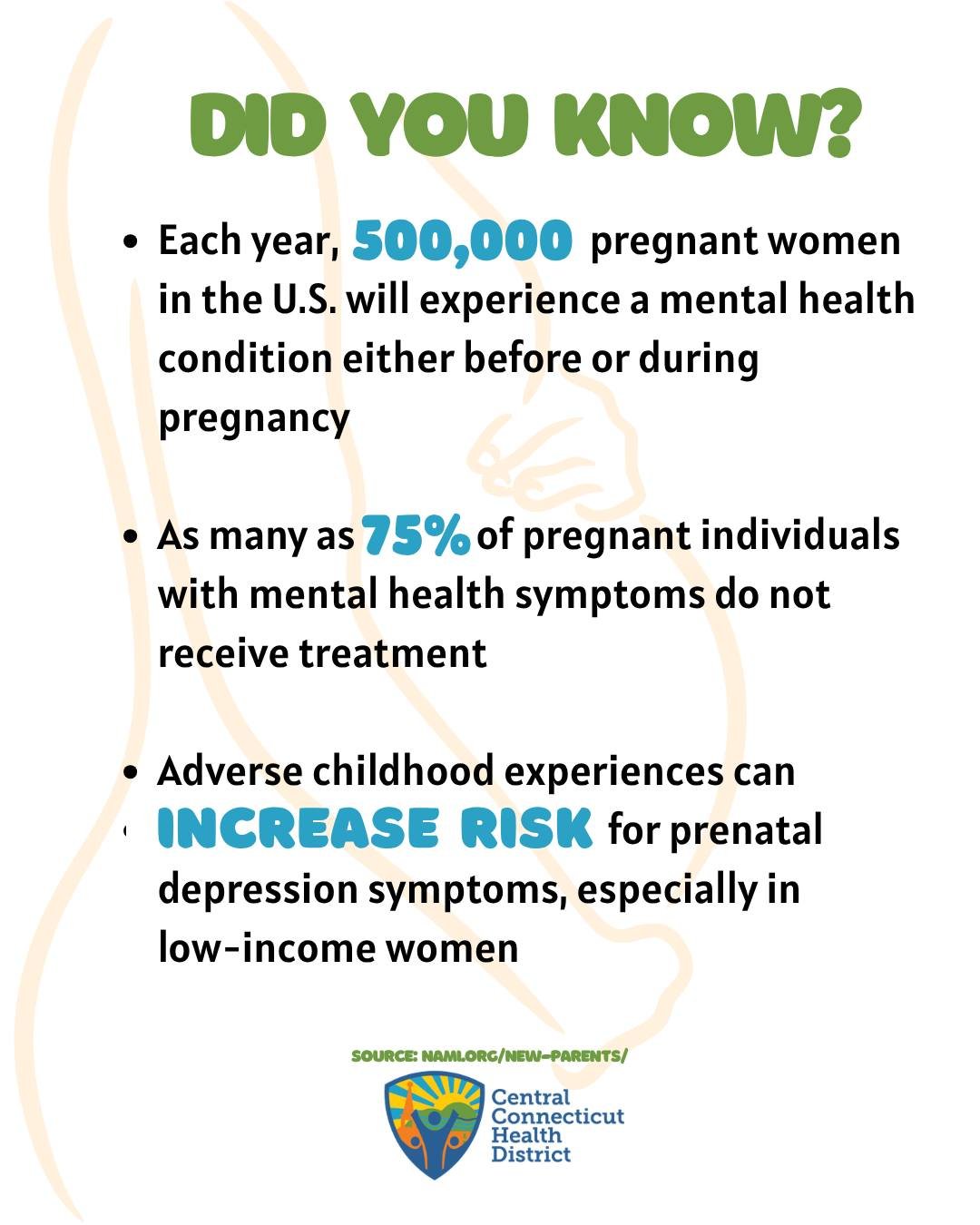 DID YOU KNOW?

• Each year, 500,000 pregnant women in the U.S. will experience a mental health condition either before or during pregnancy

• As many as 75% of pregnant individuals with mental health symptoms do not receive treatment

• Adverse childhood experiences can INCREASE RISK for prenatal depression symptoms, especially in low-income women

SOURCE: NAMI.ORG/NEW-PARENTS/

Central Connecticut Health District